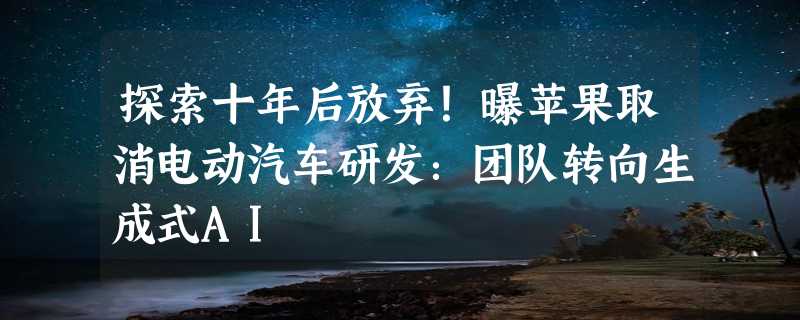 探索十年后放弃！曝苹果取消电动汽车研发：团队转向生成式ＡＩ